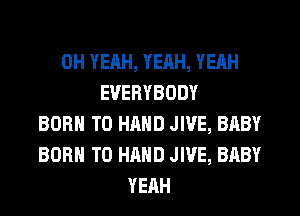 OH YEAH, YEAH, YEAH
EVERYBODY
BORN TO HAND JIVE, BABY
BORN TO HAND JIVE, BABY
YEAH